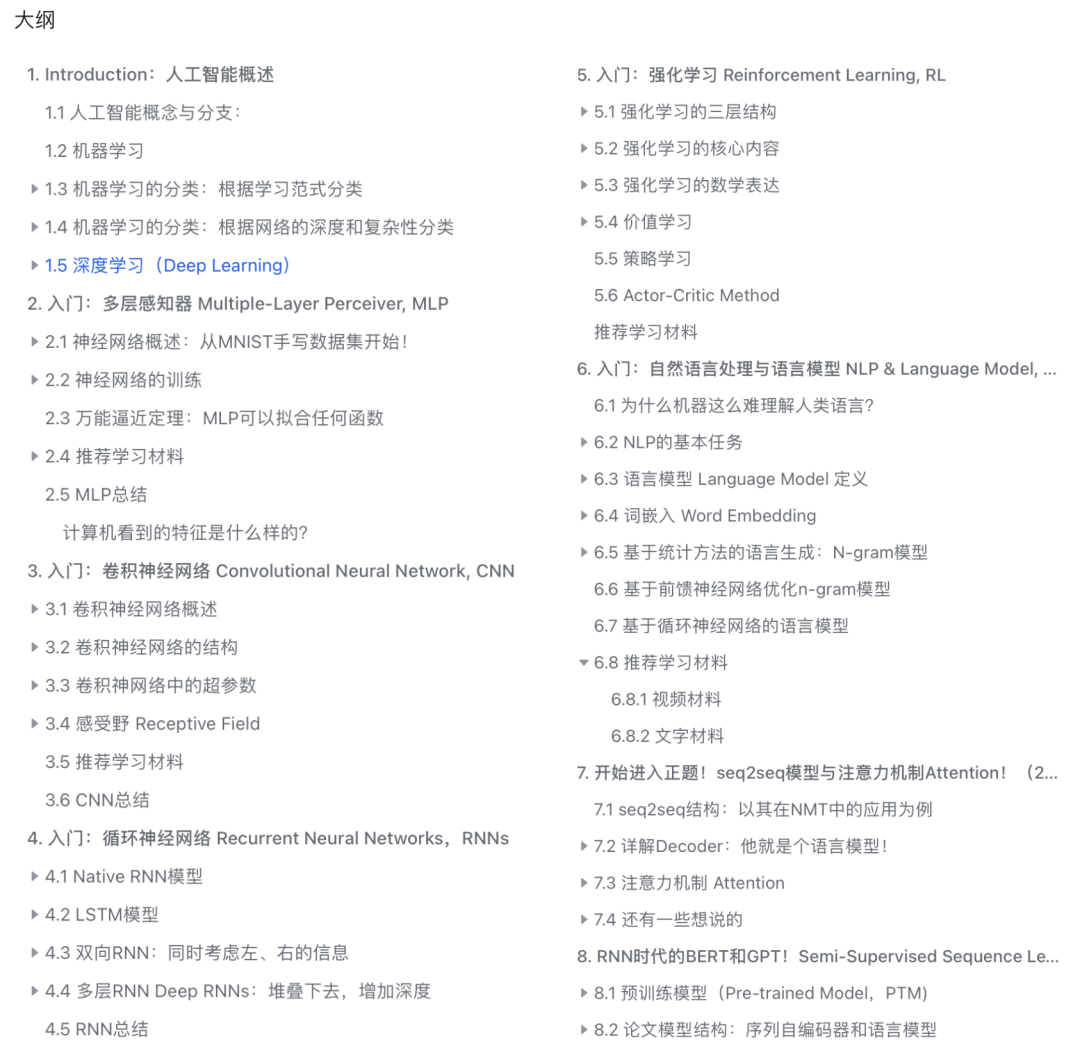 大纲

1. Introduction：人工智能概述
1.1 人工智能概念与分支：
1.2 机器学习
1.3 机器学习的分类：根据学习范式分类
1.4 机器学习的分类：根据网络的深度和复杂性分类
1.5 深度学习（Deep Learning）
2. 入门：多层感知器 Multiple-Layer Perceiver, MLP
2.1 神经网络概述：从MNIST手写数据集开始！
2.2 神经网络的训练
2.3 万能逼近定理：MLP可以拟合任何函数
2.4 推荐学习材料
2.5 MLP总结
计算机看到的特征是什么样的?
3. 入门：卷积神经网络 Convolutional Neural Network, CNN
3.1 卷积神经网络概述
3.2 卷积神经网络的结构
3.3 卷积神网络中的超参数
3.4 感受野 Receptive Field
3.5 推荐学习材料
3.6 CNN总结
4. 入门：循环神经网络 Recurrent Neural Networks，RNNs
4.1 Native RNN模型
4.2 LSTM模型
4.3 双向RNN：同时考虑左、右的信息
4.4 多层RNN Deep RNNs：堆叠下去，增加深度
4.5 RNN总结

5. 入门：强化学习 Reinforcement Learning, RL
5.1 强化学习的三层结构
5.2 强化学习的核心内容
5.3 强化学习的数学表达
5.4 价值学习
5.5 策略学习
5.6 Actor-Critic Method
推荐学习材料
6. 入门：自然语言处理与语言模型 NLP & Language Model, ...
6.1 为什么机器这么难理解人类语言?
6.2 NLP的基本任务
6.3 语言模型 Language Model 定义
6.4 词嵌入 Word Embedding
6.5 基于统计方法的语言生成：N-gram模型
6.6 基于前馈神经网络优化n-gram模型
6.7 基于循环神经网络的语言模型
6.8 推荐学习材料
6.8.1 视频材料
6.8.2 文字材料
7. 开始进入正题！seq2seq模型与注意力机制Attention！（2...
7.1 seq2seq结构：以其在NMT中的应用为例
7.2 详解Decoder：他就是个语言模型！
7.3 注意力机制 Attention
7.4 还有一些想说的
8. RNN时代的BERT和GPT！Semi-Supervised Sequence Le...
8.1 预训练模型（Pre-trained Model，PTM）
8.2 论文模型结构：序列自编码器和语言模型